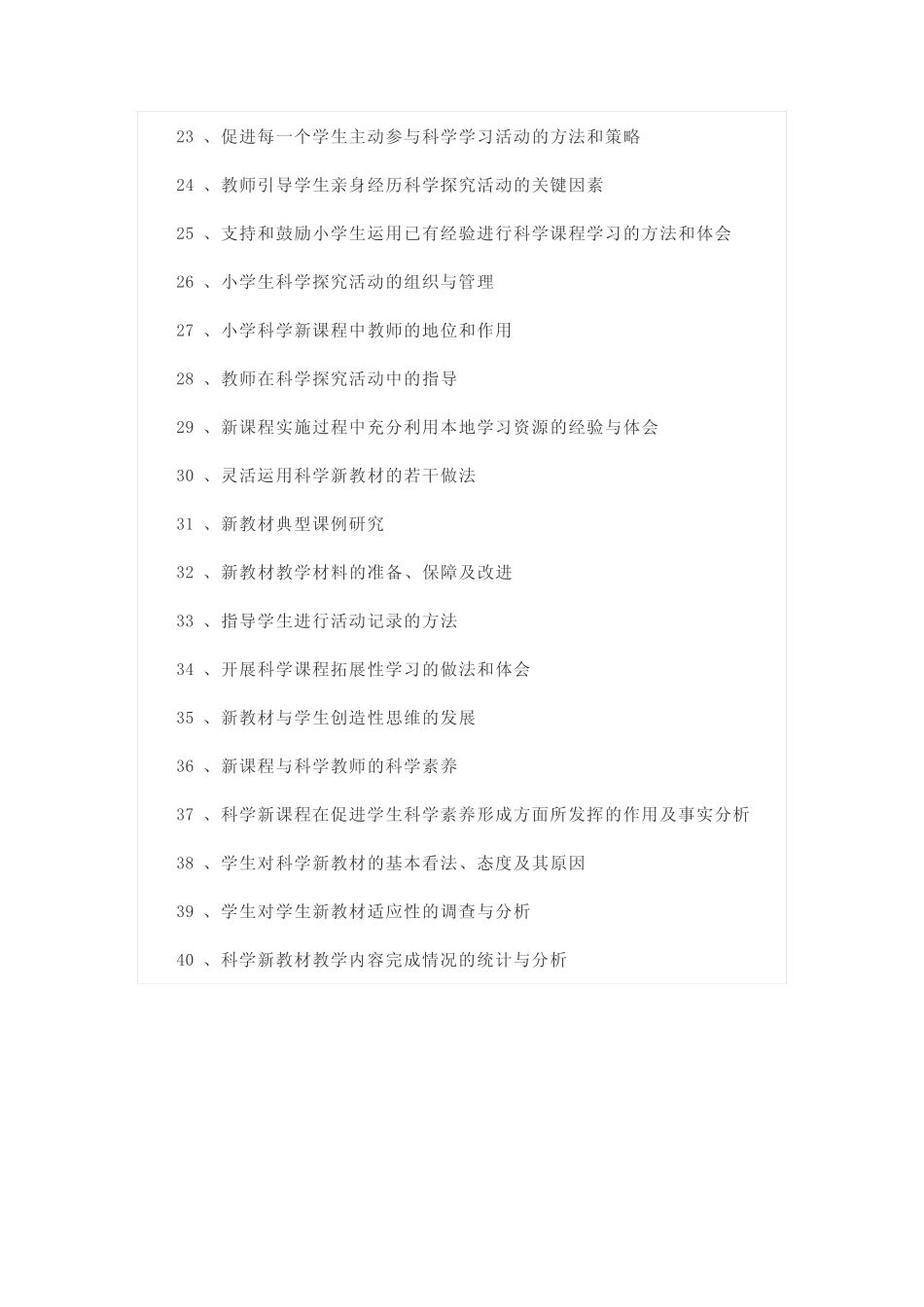 23 、促进每一个学生主动参与科学学习活动的方法和策略

24 、教师引导学生亲身经历科学探究活动的关键因素

25 、支持和鼓励小学生运用已有经验进行科学课程学习的方法和体会

26 、小学生科学探究活动的组织与管理

27 、小学科学新课程中教师的地位和作用

28 、教师在科学探究活动中的指导

29 、新课程实施过程中充分利用本地学习资源的经验与体会

30 、灵活运用科学新教材的若干做法

31 、新教材典型课例研究

32 、新教材教学材料的准备、保障及改进

33 、指导学生进行活动记录的方法

34 、开展科学课程拓展性学习的做法和体会

35 、新教材与学生创造性思维的发展

36 、新课程与科学教师的科学素养

37 、科学新课程在促进学生科学素养形成方面所发挥的作用及事实分析

38 、学生对科学新教材的基本看法、态度及其原因

39 、学生对学生新教材适应性的调查与分析

40 、科学新教材教学内容完成情况的统计与分析